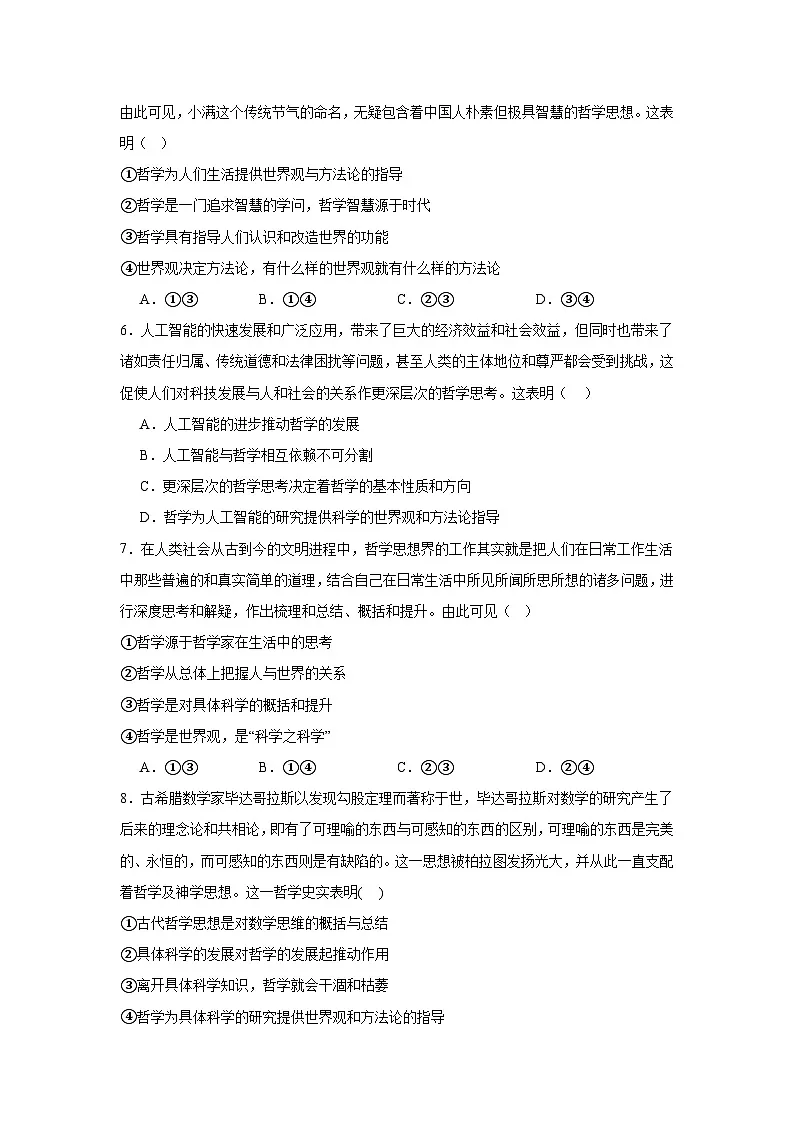 由此可见，小满这个传统节气的命名，无疑包含着中国人朴素但极具智慧的哲学思想。这表明（   ）

①哲学为人们生活提供世界观与方法论的指导

②哲学是一门追求智慧的学问，哲学智慧源于时代

③哲学具有指导人们认识和改造世界的功能

④世界观决定方法论，有什么样的世界观就有什么样的方法论

A．①③　　B．①④　　C．②③　　D．③④

6．人工智能的快速发展和广泛应用，带来了巨大的经济效益和社会效益，但同时也带来了诸如责任归属、传统道德和法律困扰等问题，甚至人类的主体地位和尊严都会受到挑战，这促使人们对科技发展与人和社会的关系作更深层次的哲学思考。这表明（   ）

A．人工智能的进步推动哲学的发展

B．人工智能与哲学相互依赖不可分割

C．更深层次的哲学思考决定着哲学的基本性质和方向

D．哲学为人工智能的研究提供科学的世界观和方法论指导

7．在人类社会从古到今的文明进程中，哲学思想界的工作其实就是把人们在日常工作生活中那些普遍的和真实简单的道理，结合自己在日常生活中所见所闻所思所想的诸多问题，进行深度思考和解疑，作出梳理和总结、概括和提升。由此可见（   ）

①哲学源于哲学家在生活中的思考

②哲学从总体上把握人与世界的关系

③哲学是对具体科学的概括和提升

④哲学是世界观，是“科学之科学”

A．①③　　B．①④　　C．②③　　D．②④

8．古希腊数学家毕达哥拉斯以发现勾股定理而著称于世，毕达哥拉斯对数学的研究产生了后来的理念论和共相论，即有了可理喻的东西与可感知的东西的区别，可理喻的东西是完美的、永恒的，而可感知的东西则是有缺陷的。这一思想被柏拉图发扬光大，并从此一直支配着哲学及神学思想。这一哲学史实表明(   )

①古代哲学思想是对数学思维的概括与总结

②具体科学的发展对哲学的发展起推动作用

③离开具体科学知识，哲学就会干涸和枯萎

④哲学为具体科学的研究提供世界观和方法论的指导